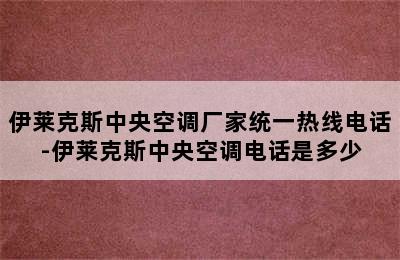 伊莱克斯中央空调厂家统一热线电话-伊莱克斯中央空调电话是多少